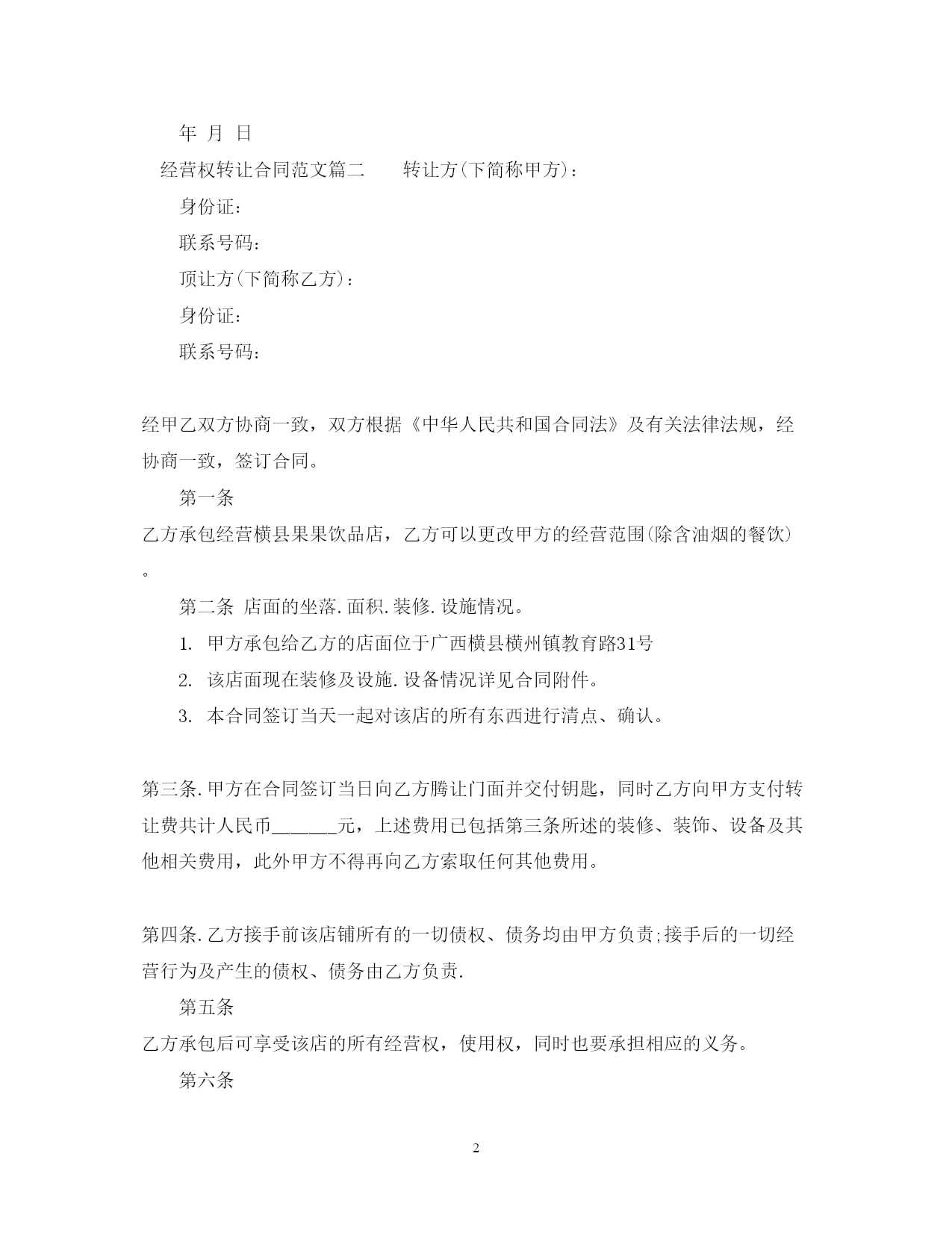 年 月 日

经营权转让合同范文篇二　　转让方(下简称甲方)：

身份证：

联系号码：

顶让方(下简称乙方)：

身份证：

联系号码：

经甲乙双方协商一致，双方根据《中华人民共和国合同法》及有关法律法规，经协商一致，签订合同。

第一条

乙方承包经营横县果果饮品店，乙方可以更改甲方的经营范围(除含油烟的餐饮)。

第二条 店面的坐落.面积.装修.设施情况。

1. 甲方承包给乙方的店面位于广西横县横州镇教育路31号

2. 该店面现在装修及设施.设备情况详见合同附件。

3. 本合同签订当天一起对该店的所有东西进行清点、确认。

第三条.甲方在合同签订当日向乙方腾让门面并交付钥匙，同时乙方向甲方支付转让费共计人民币______元，上述费用已包括第三条所述的装修、装饰、设备及其他相关费用，此外甲方不得再向乙方索取任何其他费用。

第四条.乙方接手前该店铺所有的一切债权、债务均由甲方负责;接手后的一切经营行为及产生的债权、债务由乙方负责.

第五条

乙方承包后可享受该店的所有经营权，使用权，同时也要承担相应的义务。

第六条

2